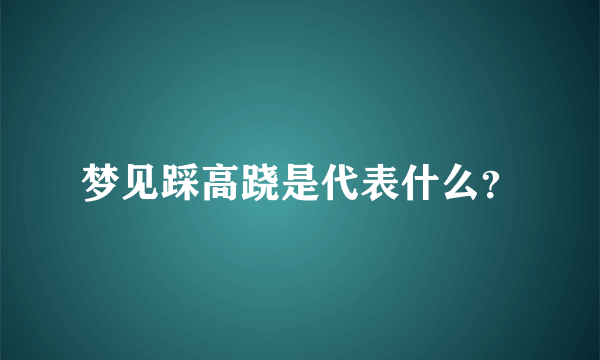 梦见踩高跷是代表什么?